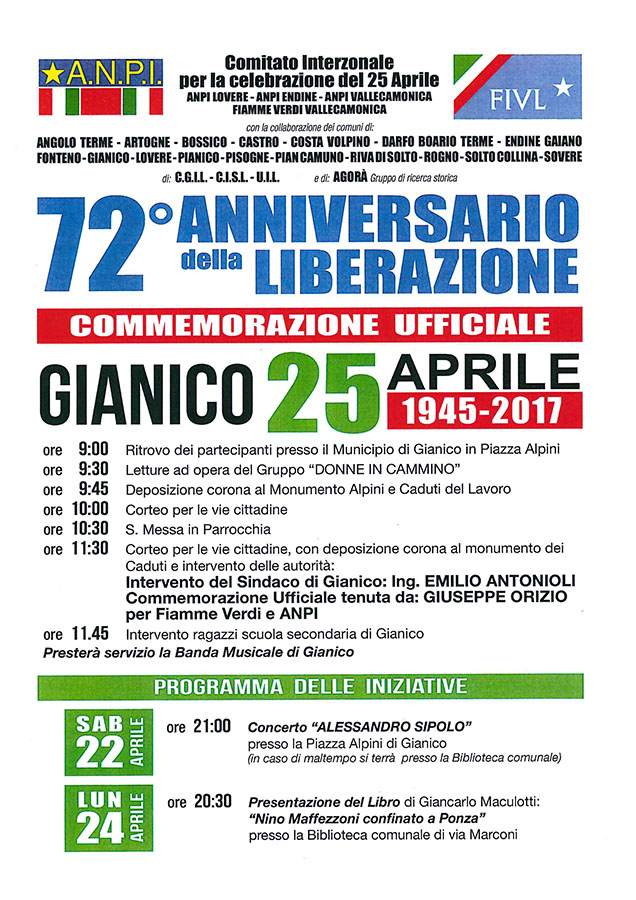 ★A.N.P.I.

Comitato Interzonale per la celebrazione del 25 Aprile
ANPI LOVERE - ANPI ENDINE - ANPI VALLECAMONICA
FIAMME VERDI VALLECAMONICA

FIVL ★

con la collaborazione dei comuni di:
ANGOLO TERME - ARTOGNE - BOSSICO - CASTRO - COSTA VOLPINO - DARFO BOARIO TERME - ENDINE GAIANO
FONTENO - GIANICO - LOVERE - PIANICO - PISOGNE - PIAN CAMUNO - RIVA DI SOLTO - ROGNO - SOLTO COLLINA - SOVERE
di: C.G.I.L. - C.I.S.L. - U.I.L. e di: AGORÀ Gruppo di ricerca storica

72° ANNIVERSARIO della LIBERAZIONE

COMMEMORAZIONE UFFICIALE

GIANICO 25 APRILE
1945-2017

ore 9:00 Ritrovo dei partecipanti presso il Municipio di Gianico in Piazza Alpini
ore 9:30 Letture ad opera del Gruppo "DONNE IN CAMMINO"
ore 9:45 Deposizione corona al Monumento Alpini e Caduti del Lavoro
ore 10:00 Corteo per le vie cittadine
ore 10:30 S. Messa in Parrocchia
ore 11:30 Corteo per le vie cittadine, con deposizione corona al monumento dei Caduti e intervento delle autorità:
Intervento del Sindaco di Gianico: Ing. EMILIO ANTONIOLI
Commemorazione Ufficiale tenuta da: GIUSEPPE ORIZIO per Fiamme Verdi e ANPI
ore 11.45 Intervento ragazzi scuola secondaria di Gianico
Presterà servizio la Banda Musicale di Gianico

PROGRAMMA DELLE INIZIATIVE

SAB 22 APRILE
ore 21:00 Concerto "ALESSANDRO SIPOLO"
presso la Piazza Alpini di Gianico
(in caso di maltempo si terrà presso la Biblioteca comunale)

LUN 24 APRILE
ore 20:30 Presentazione del Libro di Giancarlo Maculotti:
"Nino Maffezzoni confinato a Ponza"
presso la Biblioteca comunale di via Marconi